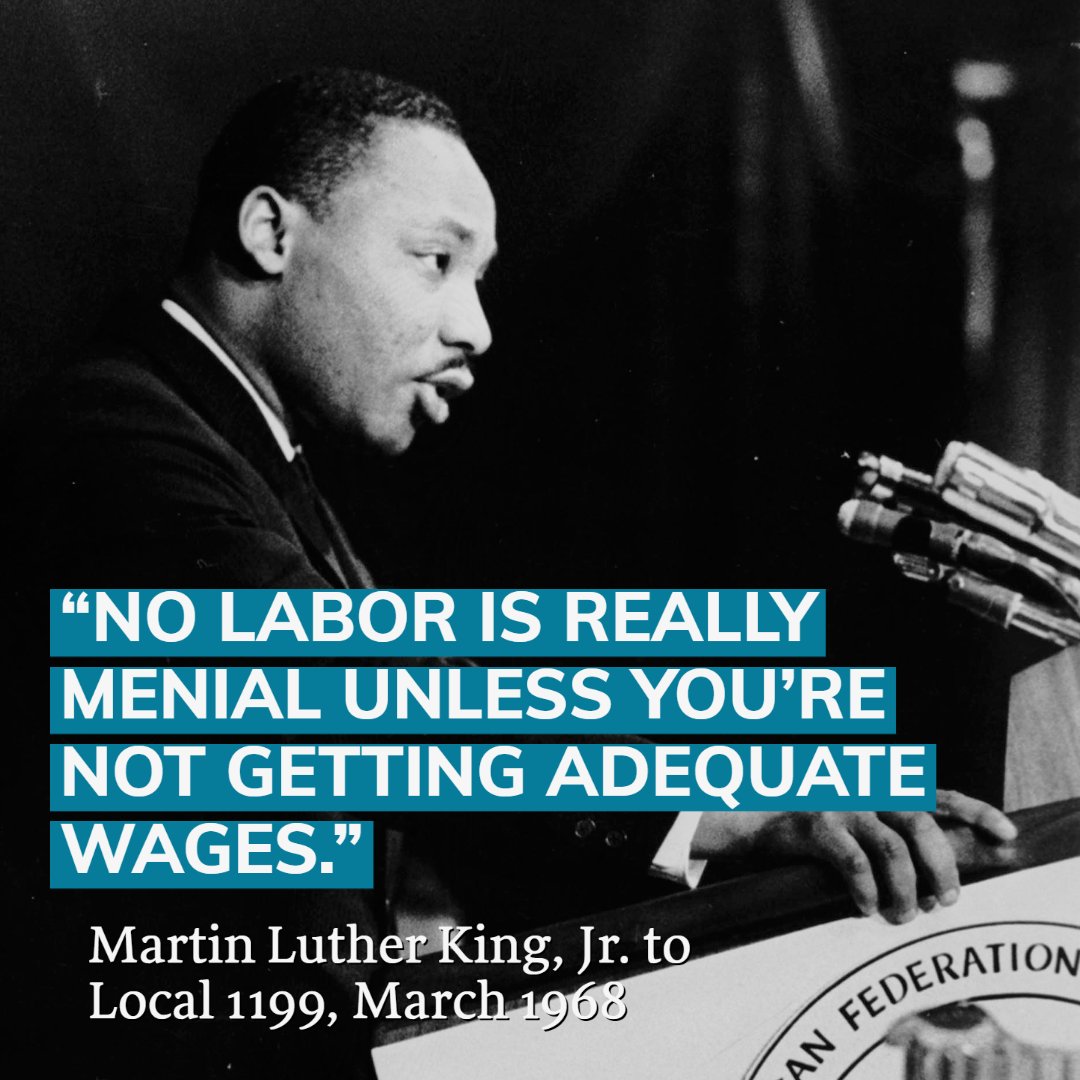 “NO LABOR IS REALLY MENIAL UNLESS YOU’RE NOT GETTING ADEQUATE WAGES.”

Martin Luther King, Jr. to Local 1199, March 1968

AN FEDERATION